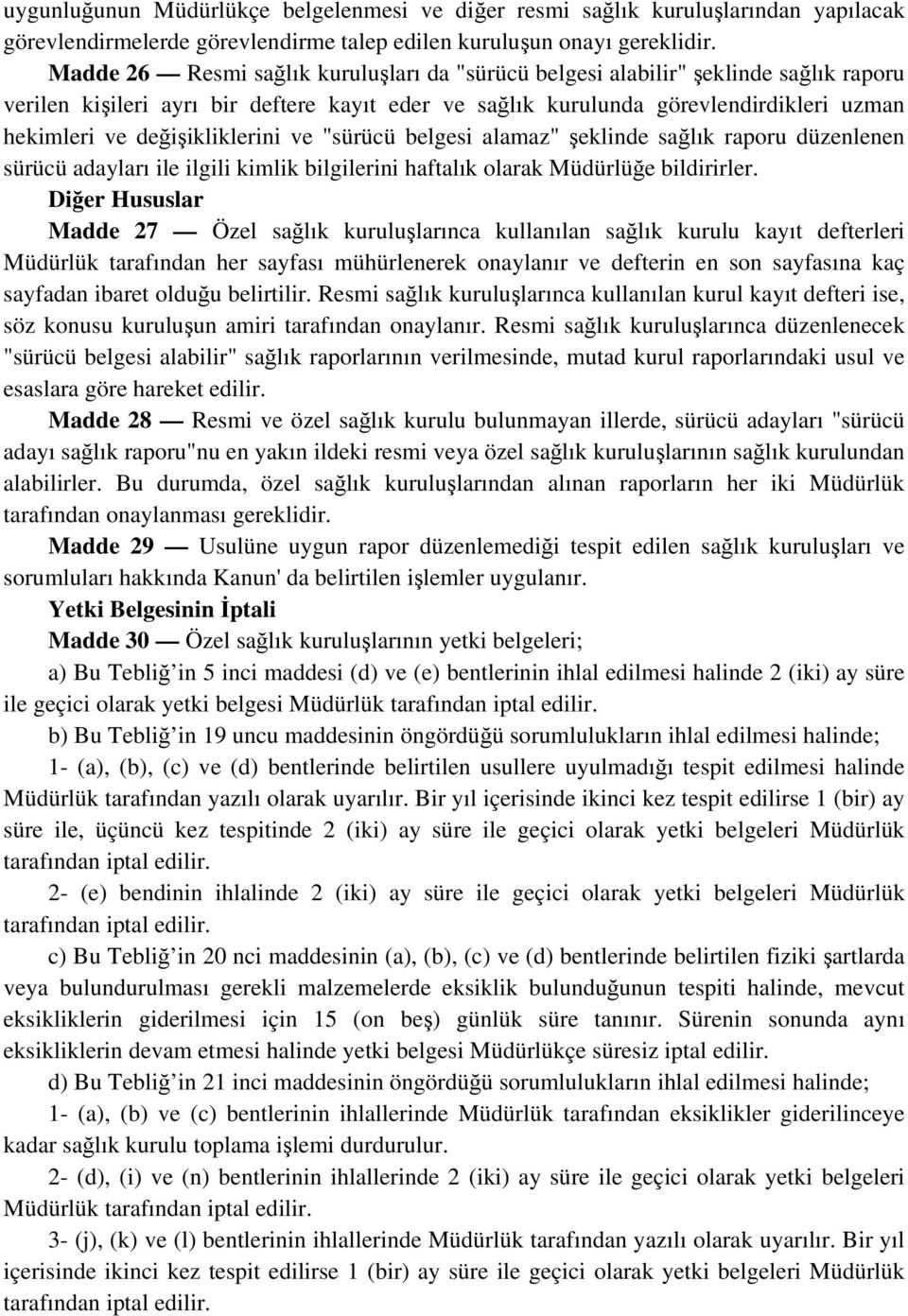 uygunluğunun Müdürlükçe belgelenmesi ve diğer resmi sağlık kuruluşlarından yapılacak görevlendirmelerde görevlendirme talep edilen kuruluşun onayı gereklidir.

Madde 26 — Resmi sağlık kuruluşları da "sürücü belgesi alabilir" şeklinde sağlık raporu verilen kişileri ayrı bir deftere kayıt eder ve sağlık kurulunda görevlendirdikleri uzman hekimleri ve değişikliklerini ve "sürücü belgesi alamaz" şeklinde sağlık raporu düzenlenen sürücü adayları ile ilgili kimlik bilgilerini haftalık olarak Müdürlüğe bildirirler.

Diğer Hususlar

Madde 27 — Özel sağlık kuruluşlarınca kullanılan sağlık kurulu kayıt defterleri Müdürlük tarafından her sayfası mühürlenerek onaylanır ve defterin en son sayfasına kaç sayfadan ibaret olduğu belirtilir. Resmi sağlık kuruluşlarınca kullanılan kurul kayıt defteri ise, söz konusu kuruluşun amiri tarafından onaylanır. Resmi sağlık kuruluşlarınca düzenlenecek "sürücü belgesi alabilir" sağlık raporlarının verilmesinde, mutad kurul raporlarındaki usul ve esaslara göre hareket edilir.

Madde 28 — Resmi ve özel sağlık kurulu bulunmayan illerde, sürücü adayları "sürücü adayı sağlık raporu"nu en yakın ildeki resmi veya özel sağlık kuruluşlarının sağlık kurulundan alabilirler. Bu durumda, özel sağlık kuruluşlarından alınan raporların her iki Müdürlük tarafından onaylanması gereklidir.

Madde 29 — Usulüne uygun rapor düzenlemediği tespit edilen sağlık kuruluşları ve sorumluları hakkında Kanun' da belirtilen işlemler uygulanır.

Yetki Belgesinin İptali

Madde 30 — Özel sağlık kuruluşlarının yetki belgeleri;

a) Bu Tebliğ'in 5 inci maddesi (d) ve (e) bentlerinin ihlal edilmesi halinde 2 (iki) ay süre ile geçici olarak yetki belgesi Müdürlük tarafından iptal edilir.

b) Bu Tebliğ'in 19 uncu maddesinin öngördüğü sorumlulukların ihlal edilmesi halinde;

1- (a), (b), (c) ve (d) bentlerinde belirtilen usullere uyulmadığı tespit edilmesi halinde Müdürlük tarafından yazılı olarak uyarılır. Bir yıl içerisinde ikinci kez tespit edilirse 1 (bir) ay süre ile, üçüncü kez tespitinde 2 (iki) ay süre ile geçici olarak yetki belgeleri Müdürlük tarafından iptal edilir.

2- (e) bendinin ihlalinde 2 (iki) ay süre ile geçici olarak yetki belgeleri Müdürlük tarafından iptal edilir.

c) Bu Tebliğ'in 20 nci maddesinin (a), (b), (c) ve (d) bentlerinde belirtilen fiziki şartlarda veya bulundurulması gerekli malzemelerde eksiklik bulunduğunun tespiti halinde, mevcut eksikliklerin giderilmesi için 15 (on beş) günlük süre tanınır. Sürenin sonunda aynı eksikliklerin devam etmesi halinde yetki belgesi Müdürlükçe süresiz iptal edilir.

d) Bu Tebliğ'in 21 inci maddesinin öngördüğü sorumlulukların ihlal edilmesi halinde;

1- (a), (b) ve (c) bentlerinin ihlallerinde Müdürlük tarafından eksiklikler giderilinceye kadar sağlık kurulu toplama işlemi durdurulur.

2- (d), (i) ve (n) bentlerinin ihlallerinde 2 (iki) ay süre ile geçici olarak yetki belgeleri Müdürlük tarafından iptal edilir.

3- (j), (k) ve (l) bentlerinin ihlallerinde Müdürlük tarafından yazılı olarak uyarılır. Bir yıl içerisinde ikinci kez tespit edilirse 1 (bir) ay süre ile geçici olarak yetki belgeleri Müdürlük tarafından iptal edilir.